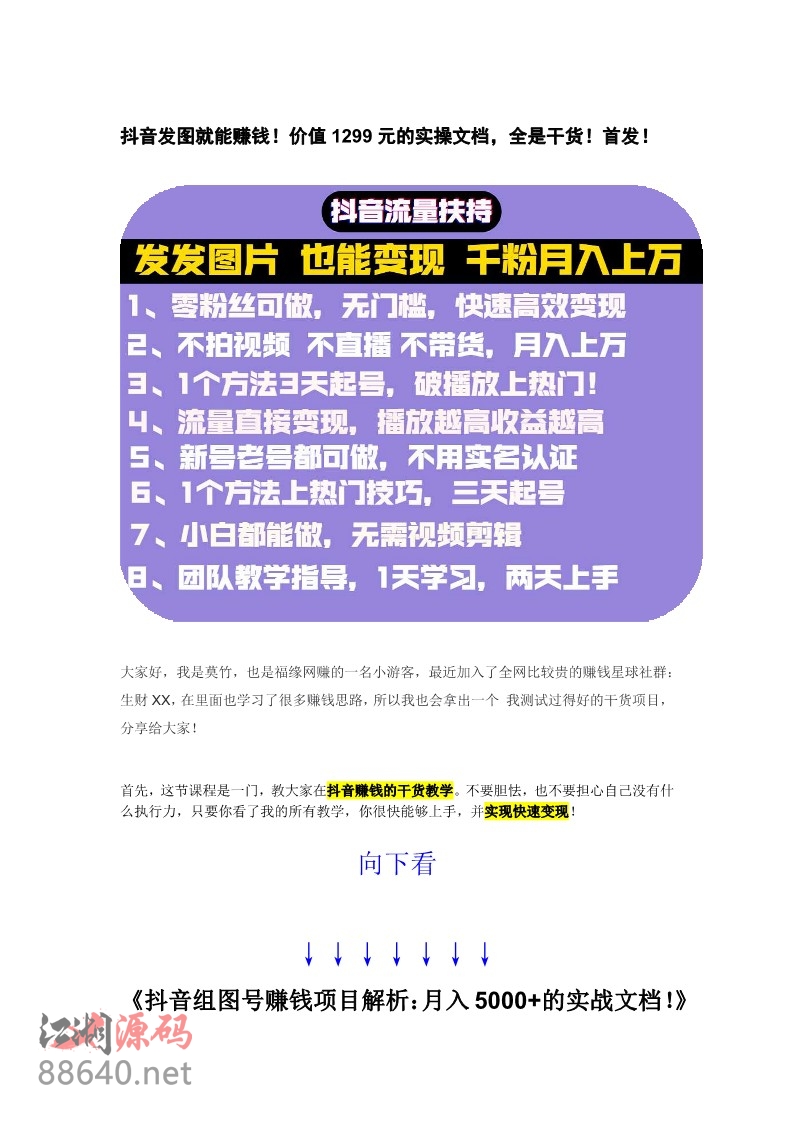 抖音发图就能赚钱！价值 1299 元的实操文档，全是干货！首发！

抖音流量扶持

发发图片 也能变现 千粉月入上万

1、零粉丝可做，无门槛，快速高效变现
2、不拍视频 不直播 不带货，月入上万
3、1个方法3天起号，破播放上热门！
4、流量直接变现，播放越高收益越高
5、新号老号都可做，不用实名认证
6、1个方法上热门技巧，三天起号
7、小白都能做，无需视频剪辑
8、团队教学指导，1天学习，两天上手

大家好，我是莫竹，也是福缘网赚的一名小游客，最近加入了全网比较贵的赚钱星球社群：生财 XX，在里面也学习了很多赚钱思路，所以我也会拿出一个 我测试过得好的干货项目，分享给大家！

首先，这节课程是一门，教大家在抖音赚钱的干货教学。不要胆怯，也不要担心自己没有什么执行力，只要你看了我的所有教学，你很快能够上手，并实现快速变现！

向下看

↓ ↓ ↓ ↓ ↓ ↓ ↓

《抖音组图号赚钱项目解析：月入 5000+的实战文档！》

江湖源码
88640.net